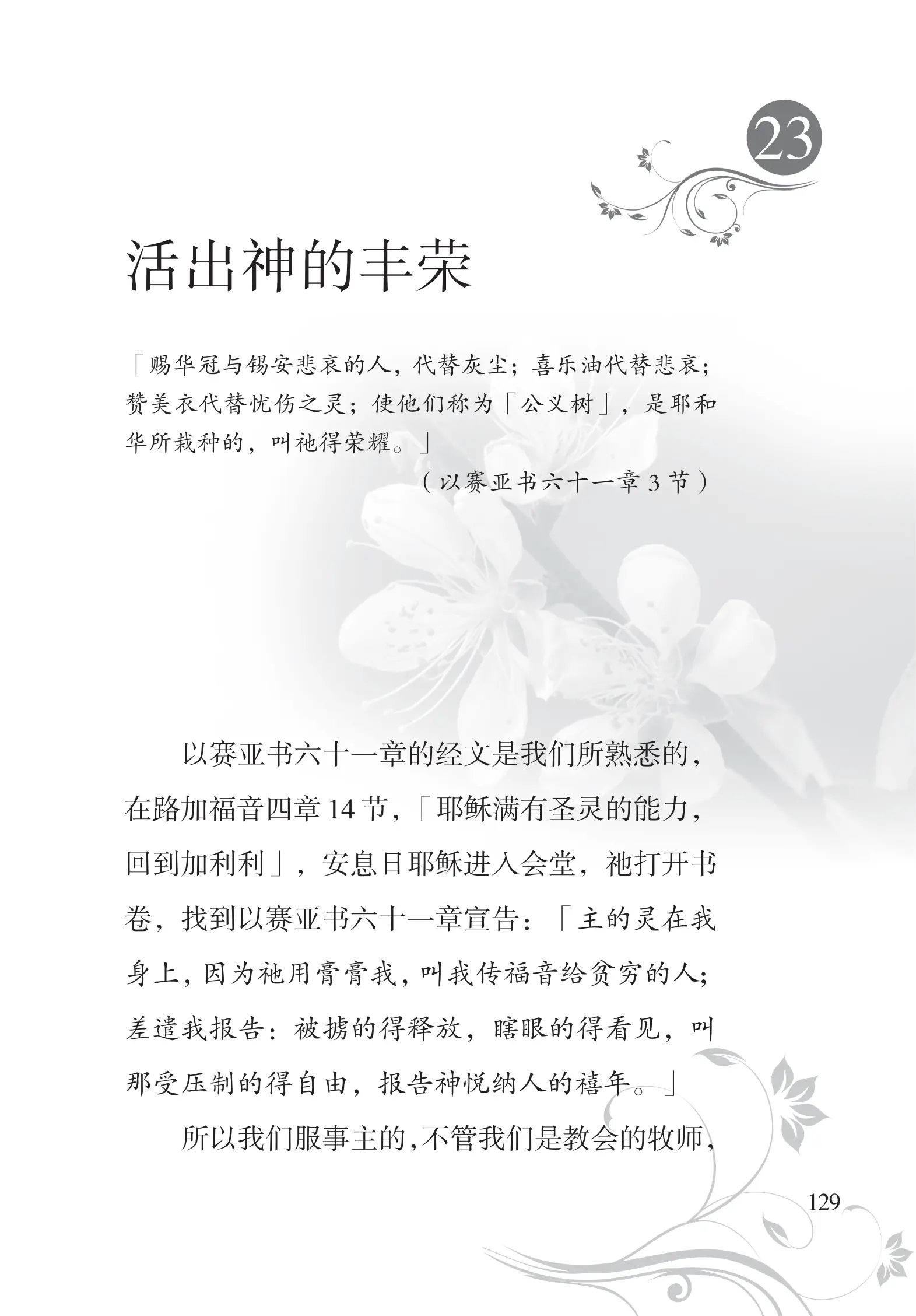 23

活出神的丰荣

「赐华冠与锡安悲哀的人，代替灰尘；喜乐油代替悲哀；赞美衣代替忧伤之灵；使他们称为「公义树」，是耶和华所栽种的，叫祂得荣耀。」

（以赛亚书六十一章 3 节）

以赛亚书六十一章的经文是我们所熟悉的，在路加福音四章 14 节，「耶稣满有圣灵的能力，回到加利利」，安息日耶稣进入会堂，祂打开书卷，找到以赛亚书六十一章宣告：「主的灵在我身上，因为祂用膏膏我，叫我传福音给贫穷的人；差遣我报告：被掳的得释放，瞎眼的得看见，叫那受压制的得自由，报告神悦纳人的禧年。」

所以我们服事主的，不管我们是教会的牧师，

129